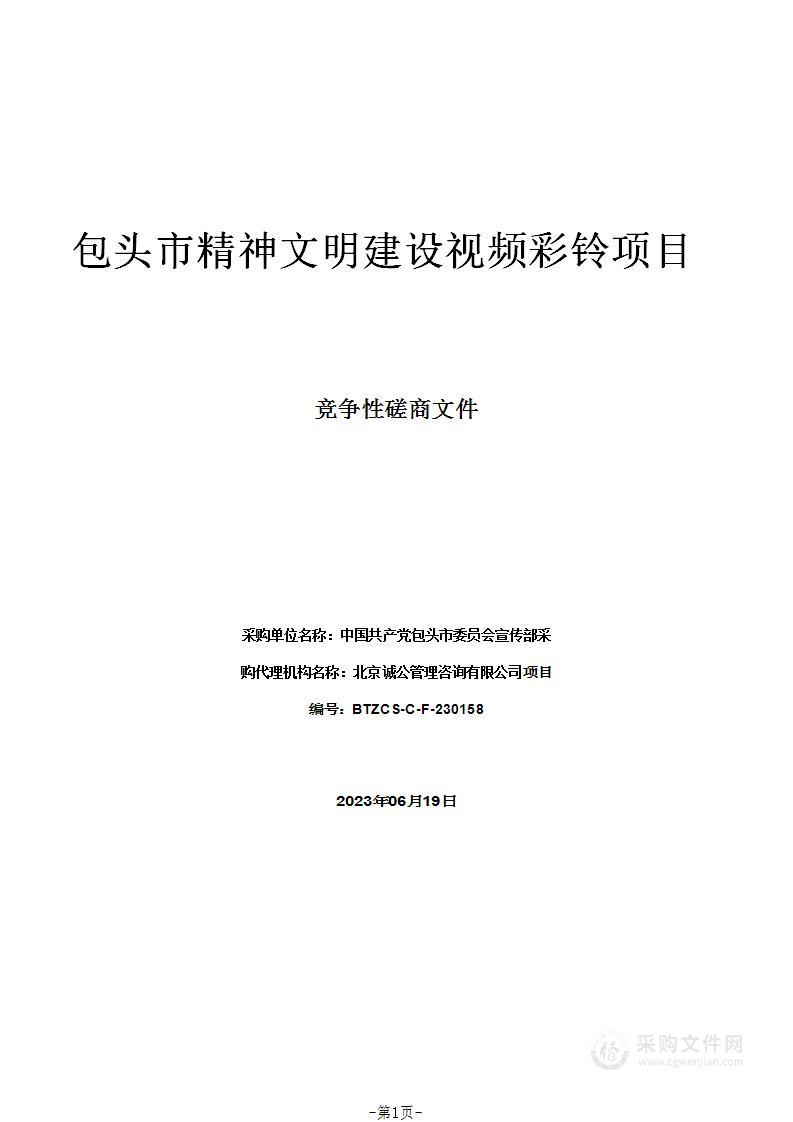 包头市精神文明建设视频彩铃项目

竞争性磋商文件

采购单位名称：中国共产党包头市委员会宣传部采

购代理机构名称：北京诚公管理咨询有限公司项目

编号：BTZCS-C-F-230158

2023年06月19日

采购文件网
www.cgwenjian.com

-第1页-